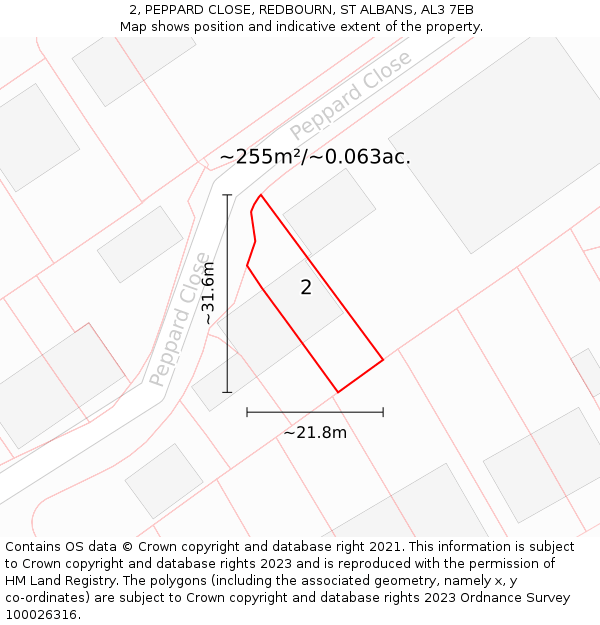 2, PEPPARD CLOSE, REDBOURN, ST ALBANS, AL3 7EB
Map shows position and indicative extent of the property.

Peppard Close

~255m²/~0.063ac.

Peppard Close

~31.6m

2

~21.8m

Contains OS data © Crown copyright and database right 2021. This information is subject to Crown copyright and database rights 2023 and is reproduced with the permission of HM Land Registry. The polygons (including the associated geometry, namely x, y co-ordinates) are subject to Crown copyright and database rights 2023 Ordnance Survey 100026316.